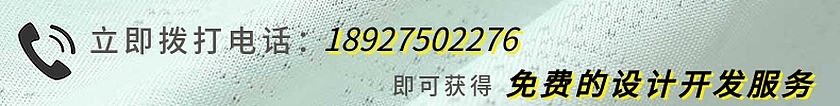 立即拨打电话：18927502276

即可获得 免费的设计开发服务